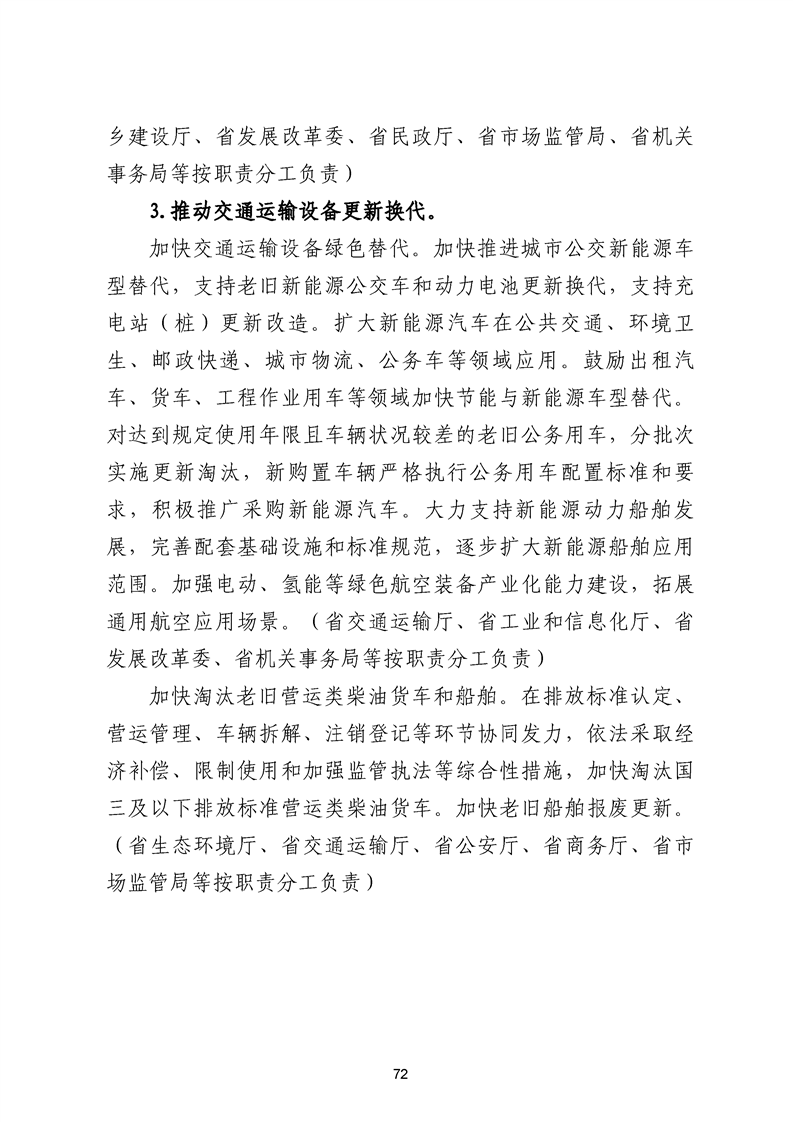 乡建设厅、省发展改革委、省民政厅、省市场监管局、省机关事务局等按职责分工负责）

3.推动交通运输设备更新换代。

加快交通运输设备绿色替代。加快推进城市公交新能源车型替代，支持老旧新能源公交车和动力电池更新换代，支持充电站（桩）更新改造。扩大新能源汽车在公共交通、环境卫生、邮政快递、城市物流、公务车等领域应用。鼓励出租汽车、货车、工程作业用车等领域加快节能与新能源车型替代。对达到规定使用年限且车辆状况较差的老旧公务用车，分批次实施更新淘汰，新购置车辆严格执行公务用车配置标准和要求，积极推广采购新能源汽车。大力支持新能源动力船舶发展，完善配套基础设施和标准规范，逐步扩大新能源船舶应用范围。加强电动、氢能等绿色航空装备产业化能力建设，拓展通用航空应用场景。（省交通运输厅、省工业和信息化厅、省发展改革委、省机关事务局等按职责分工负责）

加快淘汰老旧营运类柴油货车和船舶。在排放标准认定、营运管理、车辆拆解、注销登记等环节协同发力，依法采取经济补偿、限制使用和加强监管执法等综合性措施，加快淘汰国三及以下排放标准营运类柴油货车。加快老旧船舶报废更新。（省生态环境厅、省交通运输厅、省公安厅、省商务厅、省市场监管局等按职责分工负责）

72